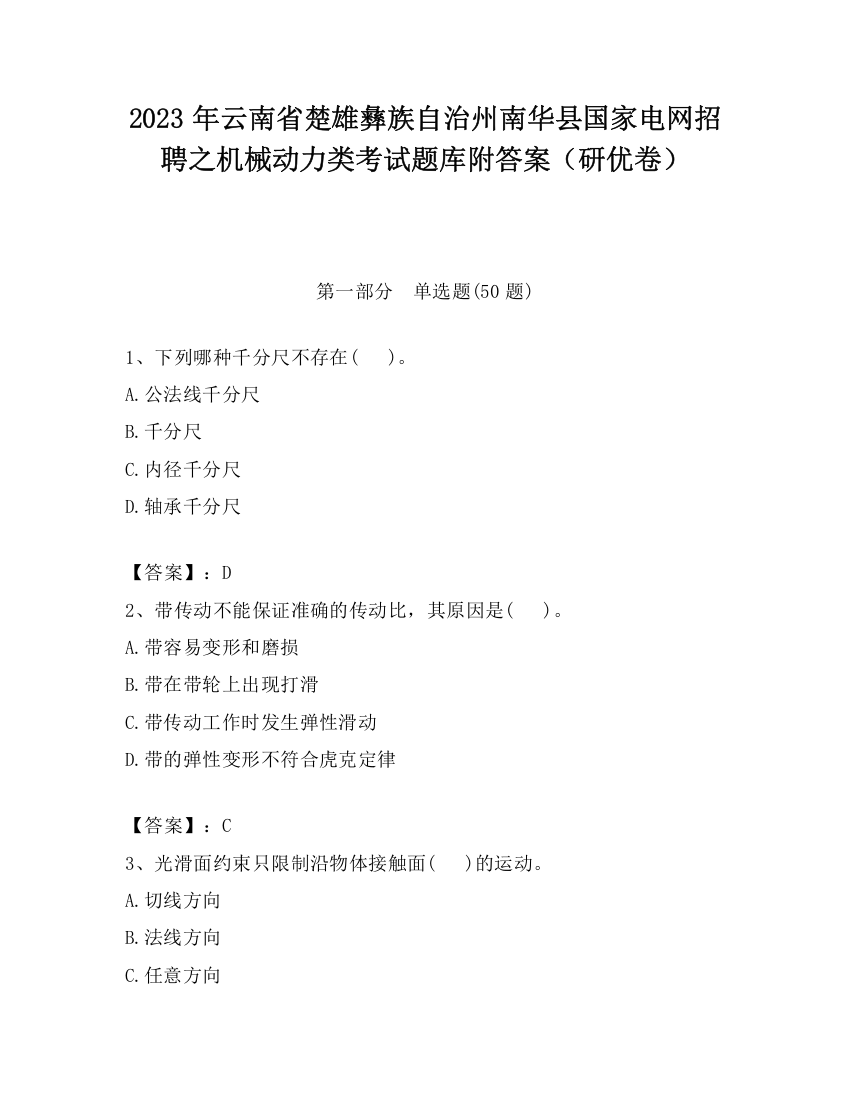 2023 年云南省楚雄彝族自治州南华县国家电网招聘之机械动力类考试题库附答案（研优卷）

第一部分　单选题(50 题)

1、下列哪种千分尺不存在(　　)。

A.公法线千分尺

B.千分尺

C.内径千分尺

D.轴承千分尺

【答案】：D

2、带传动不能保证准确的传动比，其原因是(　　)。

A.带容易变形和磨损

B.带在带轮上出现打滑

C.带传动工作时发生弹性滑动

D.带的弹性变形不符合虎克定律

【答案】：C

3、光滑面约束只限制沿物体接触面(　　)的运动。

A.切线方向

B.法线方向

C.任意方向